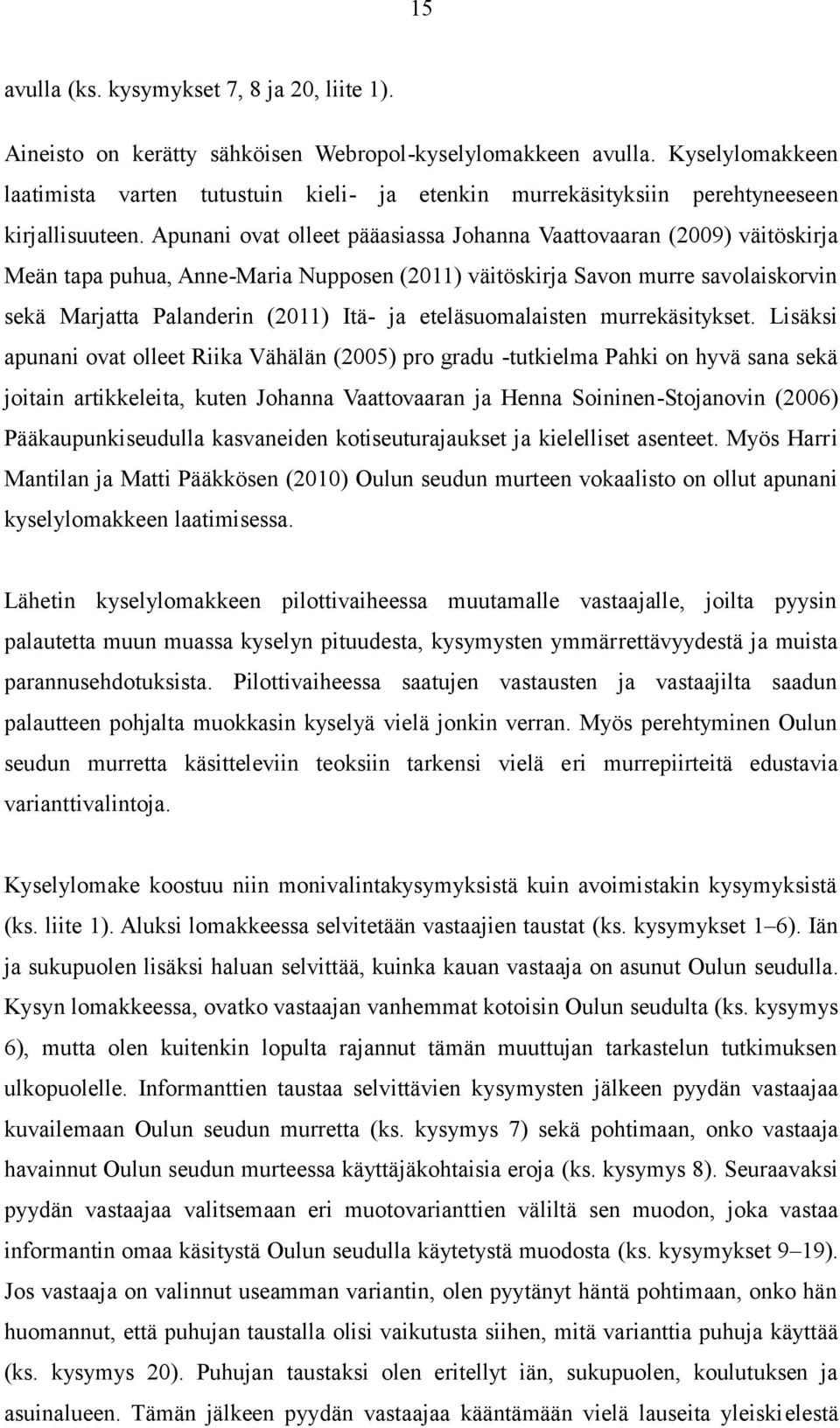 15

avulla (ks. kysymykset 7, 8 ja 20, liite 1).

Aineisto on kerätty sähköisen Webropol-kyselylomakkeen avulla. Kyselylomakkeen laatimista varten tutustuin kieli- ja etenkin murrekäsityksiin perehtyneeseen kirjallisuuteen. Apunani ovat olleet pääasiassa Johanna Vaattovaaran (2009) väitöskirja Meän tapa puhua, Anne-Maria Nupposen (2011) väitöskirja Savon murre savolaiskorvin sekä Marjatta Palanderin (2011) Itä- ja eteläsuomalaisten murrekäsitykset. Lisäksi apunani ovat olleet Riika Vähälän (2005) pro gradu -tutkielma Pahki on hyvä sana sekä joitain artikkeleita, kuten Johanna Vaattovaaran ja Henna Soininen-Stojanovin (2006) Pääkaupunkiseudulla kasvaneiden kotiseuturajaukset ja kielelliset asenteet. Myös Harri Mantilan ja Matti Pääkkösen (2010) Oulun seudun murteen vokaalisto on ollut apunani kyselylomakkeen laatimisessa.

Lähetin kyselylomakkeen pilottivaiheessa muutamalle vastaajalle, joilta pyysin palautetta muun muassa kyselyn pituudesta, kysymysten ymmärrettävyydestä ja muista parannusehdotuksista. Pilottivaiheessa saatujen vastausten ja vastaajilta saadun palautteen pohjalta muokkasin kyselyä vielä jonkin verran. Myös perehtyminen Oulun seudun murretta käsitteleviin teoksiin tarkensi vielä eri murrepiirteitä edustavia varianttivalintoja.

Kyselylomake koostuu niin monivalintakysymyksistä kuin avoimistakin kysymyksistä (ks. liite 1). Aluksi lomakkeessa selvitetään vastaajien taustat (ks. kysymykset 1–6). Iän ja sukupuolen lisäksi haluan selvittää, kuinka kauan vastaaja on asunut Oulun seudulla. Kysyn lomakkeessa, ovatko vastaajan vanhemmat kotoisin Oulun seudulta (ks. kysymys 6), mutta olen kuitenkin lopulta rajannut tämän muuttujan tarkastelun tutkimuksen ulkopuolelle. Informanttien taustaa selvittävien kysymysten jälkeen pyydän vastaajaa kuvailemaan Oulun seudun murretta (ks. kysymys 7) sekä pohtimaan, onko vastaaja havainnut Oulun seudun murteessa käyttäjäkohtaisia eroja (ks. kysymys 8). Seuraavaksi pyydän vastaajaa valitsemaan eri muotovarianttien väliltä sen muodon, joka vastaa informantin omaa käsitystä Oulun seudulla käytetystä muodosta (ks. kysymykset 9–19). Jos vastaaja on valinnut useamman variantin, olen pyytänyt häntä pohtimaan, onko hän huomannut, että puhujan taustalla olisi vaikutusta siihen, mitä varianttia puhuja käyttää (ks. kysymys 20). Puhujan taustaksi olen eritellyt iän, sukupuolen, koulutuksen ja asuinalueen. Tämän jälkeen pyydän vastaajaa kääntämään vielä lauseita yleiskielestä